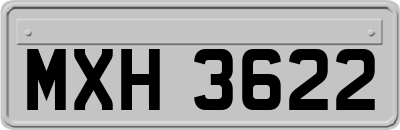 MXH 3622